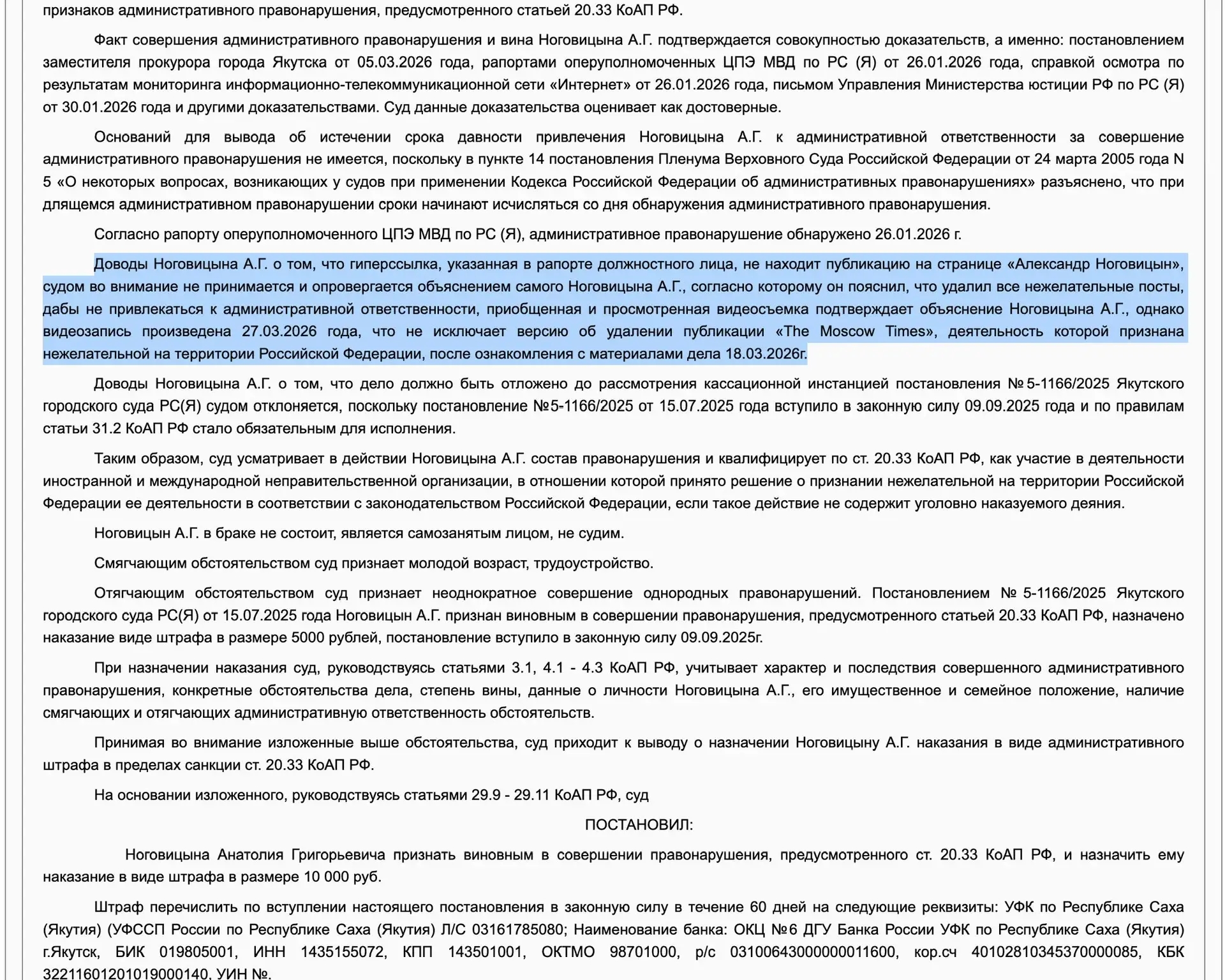 признаков административного правонарушения, предусмотренного статьей 20.33 КоАП РФ.

Факт совершения административного правонарушения и вина Ноговицына А.Г. подтверждается совокупностью доказательств, а именно: постановлением заместителя прокурора города Якутска от 05.03.2026 года, рапортами оперуполномоченных ЦПЭ МВД по РС (Я) от 26.01.2026 года, справкой осмотра по результатам мониторинга информационно-телекоммуникационной сети «Интернет» от 26.01.2026 года, письмом Управления Министерства юстиции РФ по РС (Я) от 30.01.2026 года и другими доказательствами. Суд данные доказательства оценивает как достоверные.

Оснований для вывода об истечении срока давности привлечения Ноговицына А.Г. к административной ответственности за совершение административного правонарушения не имеется, поскольку в пункте 14 постановления Пленума Верховного Суда Российской Федерации от 24 марта 2005 года N 5 «О некоторых вопросах, возникающих у судов при применении Кодекса Российской Федерации об административных правонарушениях» разъяснено, что при длящемся административном правонарушении сроки начинают исчисляться со дня обнаружения административного правонарушения.

Согласно рапорту оперуполномоченного ЦПЭ МВД по РС (Я), административное правонарушение обнаружено 26.01.2026 г.

Доводы Ноговицына А.Г. о том, что гиперссылка, указанная в рапорте должностного лица, не находит публикацию на странице «Александр Ноговицын», судом во внимание не принимается и опровергается объяснением самого Ноговицына А.Г., согласно которому он пояснил, что удалил все нежелательные посты, дабы не привлекаться к административной ответственности, приобщенная и просмотренная видеосъемка подтверждает объяснение Ноговицына А.Г., однако видеозапись произведена 27.03.2026 года, что не исключает версию об удалении публикации «The Moscow Times», деятельность которой признана нежелательной на территории Российской Федерации, после ознакомления с материалами дела 18.03.2026г.

Доводы Ноговицына А.Г. о том, что дело должно быть отложено до рассмотрения кассационной инстанцией постановления № 5-1166/2025 Якутского городского суда РС(Я) судом отклоняется, поскольку постановление №5-1166/2025 от 15.07.2025 года вступило в законную силу 09.09.2025 года и по правилам статьи 31.2 КоАП РФ стало обязательным для исполнения.

Таким образом, суд усматривает в действии Ноговицына А.Г. состав правонарушения и квалифицирует по ст. 20.33 КоАП РФ, как участие в деятельности иностранной и международной неправительственной организации, в отношении которой принято решение о признании нежелательной на территории Российской Федерации ее деятельности в соответствии с законодательством Российской Федерации, если такое действие не содержит уголовно наказуемого деяния.

Ноговицын А.Г. в браке не состоит, является самозанятым лицом, не судим.

Смягчающим обстоятельством суд признает молодой возраст, трудоустройство.

Отягчающим обстоятельством суд признает неоднократное совершение однородных правонарушений. Постановлением № 5-1166/2025 Якутского городского суда РС(Я) от 15.07.2025 года Ноговицын А.Г. признан виновным в совершении правонарушения, предусмотренного статьей 20.33 КоАП РФ, назначено наказание виде штрафа в размере 5000 рублей, постановление вступило в законную силу 09.09.2025г.

При назначении наказания суд, руководствуясь статьями 3.1, 4.1 - 4.3 КоАП РФ, учитывает характер и последствия совершенного административного правонарушения, конкретные обстоятельства дела, степень вины, данные о личности Ноговицына А.Г., его имущественное и семейное положение, наличие смягчающих и отягчающих административную ответственность обстоятельств.

Принимая во внимание изложенные выше обстоятельства, суд приходит к выводу о назначении Ноговицыну А.Г. наказания в виде административного штрафа в пределах санкции ст. 20.33 КоАП РФ.

На основании изложенного, руководствуясь статьями 29.9 - 29.11 КоАП РФ, суд

ПОСТАНОВИЛ:

Ноговицына Анатолия Григорьевича признать виновным в совершении правонарушения, предусмотренного ст. 20.33 КоАП РФ, и назначить ему наказание в виде штрафа в размере 10 000 руб.

Штраф перечислить по вступлении настоящего постановления в законную силу в течение 60 дней на следующие реквизиты: УФК по Республике Саха (Якутия) (УФССП России по Республике Саха (Якутия) Л/С 03161785080; Наименование банка: ОКЦ №6 ДГУ Банка России УФК по Республике Саха (Якутия) г.Якутск, БИК 019805001, ИНН 1435155072, КПП 143501001, ОКТМО 98701000, р/с 03100643000000011600, кор.сч 40102810345370000085, КБК 32211601201019000140, УИН №.